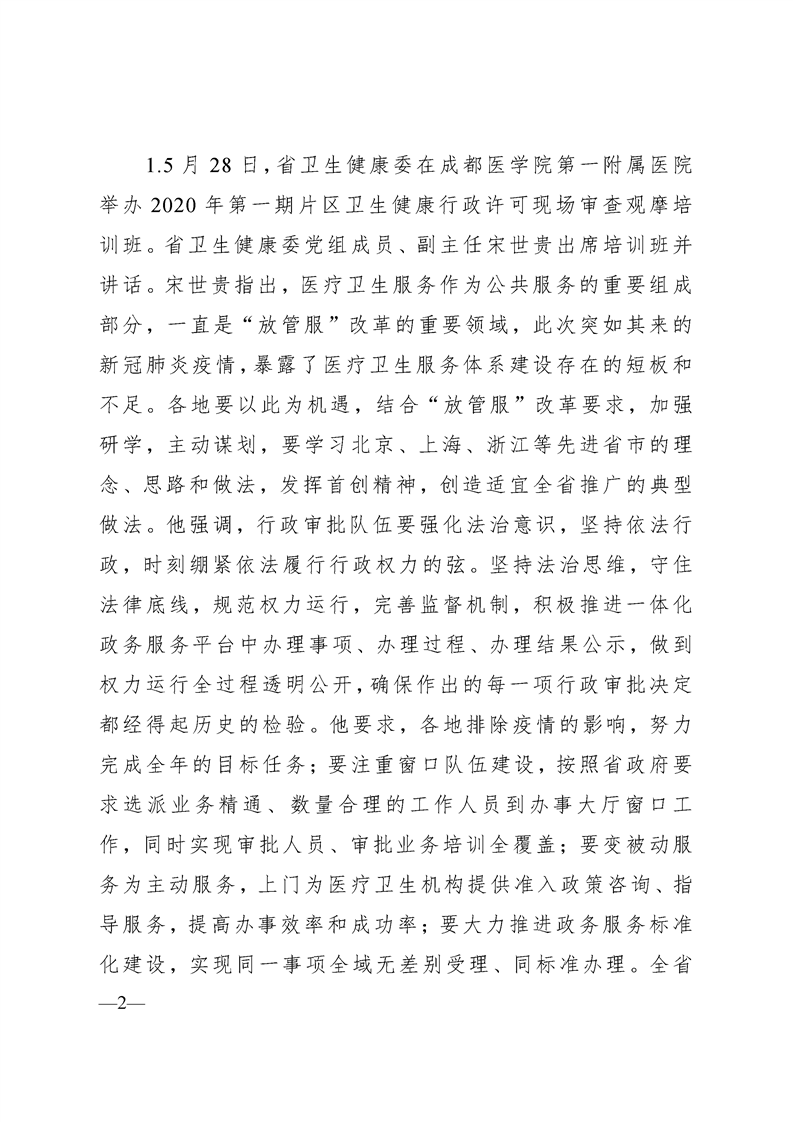 1.5 月 28 日，省卫生健康委在成都医学院第一附属医院举办 2020 年第一期片区卫生健康行政许可现场审查观摩培训班。省卫生健康委党组成员、副主任宋世贵出席培训班并讲话。宋世贵指出，医疗卫生服务作为公共服务的重要组成部分，一直是“放管服”改革的重要领域，此次突如其来的新冠肺炎疫情，暴露了医疗卫生服务体系建设存在的短板和不足。各地要以此为机遇，结合“放管服”改革要求，加强研学，主动谋划，要学习北京、上海、浙江等先进省市的理念、思路和做法，发挥首创精神，创造适宜全省推广的典型做法。他强调，行政审批队伍要强化法治意识，坚持依法行政，时刻绷紧依法履行行政权力的弦。坚持法治思维，守住法律底线，规范权力运行，完善监督机制，积极推进一体化政务服务平台中办理事项、办理过程、办理结果公示，做到权力运行全过程透明公开，确保作出的每一项行政审批决定都经得起历史的检验。他要求，各地排除疫情的影响，努力完成全年的目标任务；要注重窗口队伍建设，按照省政府要求选派业务精通、数量合理的工作人员到办事大厅窗口工作，同时实现审批人员、审批业务培训全覆盖；要变被动服务为主动服务，上门为医疗卫生机构提供准入政策咨询、指导服务，提高办事效率和成功率；要大力推进政务服务标准化建设，实现同一事项全域无差别受理、同标准办理。全省

—2—